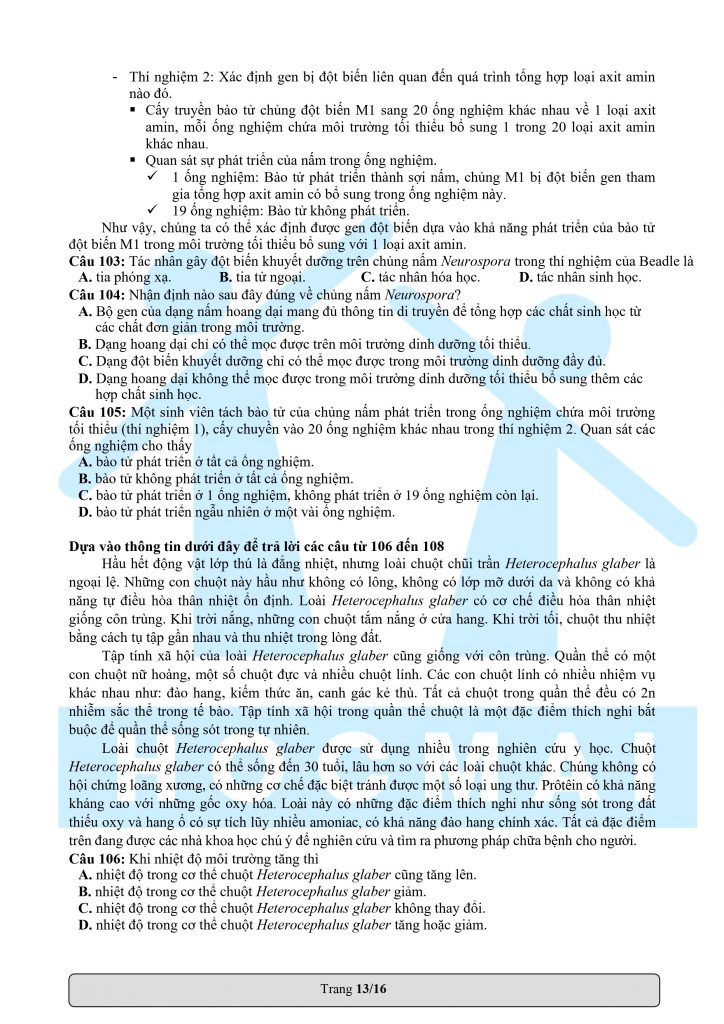 - Thí nghiệm 2: Xác định gen bị đột biến liên quan đến quá trình tổng hợp loại axit amin nào đó.
▪ Cấy truyền bào tử chủng đột biến M1 sang 20 ống nghiệm khác nhau về 1 loại axit amin, mỗi ống nghiệm chứa môi trường tối thiểu bổ sung 1 trong 20 loại axit amin khác nhau.
▪ Quan sát sự phát triển của nấm trong ống nghiệm.
✓ 1 ống nghiệm: Bào tử phát triển thành sợi nấm, chủng M1 bị đột biến gen tham gia tổng hợp axit amin có bổ sung trong ống nghiệm này.
✓ 19 ống nghiệm: Bào tử không phát triển.

Như vậy, chúng ta có thể xác định được gen đột biến dựa vào khả năng phát triển của bào tử đột biến M1 trong môi trường tối thiểu bổ sung với 1 loại axit amin.

Câu 103: Tác nhân gây đột biến khuyết dưỡng trên chủng nấm Neurospora trong thí nghiệm của Beadle là
A. tia phóng xạ. B. tia tử ngoại. C. tác nhân hóa học. D. tác nhân sinh học.

Câu 104: Nhận định nào sau đây đúng về chủng nấm Neurospora?
A. Bộ gen của dạng nấm hoang dại mang đủ thông tin di truyền để tổng hợp các chất sinh học từ các chất đơn giản trong môi trường.
B. Dạng hoang dại chỉ có thể mọc được trên môi trường dinh dưỡng tối thiểu.
C. Dạng đột biến khuyết dưỡng chỉ có thể mọc được trong môi trường dinh dưỡng đầy đủ.
D. Dạng hoang dại không thể mọc được trong môi trường dinh dưỡng tối thiểu bổ sung thêm các hợp chất sinh học.

Câu 105: Một sinh viên tách bào tử của chủng nấm phát triển trong ống nghiệm chứa môi trường tối thiểu (thí nghiệm 1), cấy chuyển vào 20 ống nghiệm khác nhau trong thí nghiệm 2. Quan sát các ống nghiệm cho thấy
A. bào tử phát triển ở tất cả ống nghiệm.
B. bào tử không phát triển ở tất cả ống nghiệm.
C. bào tử phát triển ở 1 ống nghiệm, không phát triển ở 19 ống nghiệm còn lại.
D. bào tử phát triển ngẫu nhiên ở một vài ống nghiệm.

Dựa vào thông tin dưới đây để trả lời các câu từ 106 đến 108

Hầu hết động vật lớp thú là đẳng nhiệt, nhưng loài chuột chũi trần Heterocephalus glaber là ngoại lệ. Những con chuột này hầu như không có lông, không có lớp mỡ dưới da và không có khả năng tự điều hòa thân nhiệt ổn định. Loài Heterocephalus glaber có cơ chế điều hòa thân nhiệt giống côn trùng. Khi trời nắng, những con chuột tắm nắng ở cửa hang. Khi trời tối, chuột thu nhiệt bằng cách tụ tập gần nhau và thu nhiệt trong lòng đất.

Tập tính xã hội của loài Heterocephalus glaber cũng giống với côn trùng. Quần thể có một con chuột nữ hoàng, một số chuột đực và nhiều chuột lính. Các con chuột lính có nhiều nhiệm vụ khác nhau như: đào hang, kiếm thức ăn, canh gác kẻ thù. Tất cả chuột trong quần thể đều có 2n nhiễm sắc thể trong tế bào. Tập tính xã hội trong quần thể chuột là một đặc điểm thích nghi bắt buộc để quần thể sống sót trong tự nhiên.

Loài chuột Heterocephalus glaber được sử dụng nhiều trong nghiên cứu y học. Chuột Heterocephalus glaber có thể sống đến 30 tuổi, lâu hơn so với các loài chuột khác. Chúng không có hội chứng loãng xương, có những cơ chế đặc biệt tránh được một số loại ung thư. Prôtêin có khả năng kháng cao với những gốc oxy hóa. Loài này có những đặc điểm thích nghi như sống sót trong đất thiếu oxy và hang ổ có sự tích lũy nhiều amoniac, có khả năng đào hang chính xác. Tất cả đặc điểm trên đang được các nhà khoa học chú ý để nghiên cứu và tìm ra phương pháp chữa bệnh cho người.

Câu 106: Khi nhiệt độ môi trường tăng thì
A. nhiệt độ trong cơ thể chuột Heterocephalus glaber cũng tăng lên.
B. nhiệt độ trong cơ thể chuột Heterocephalus glaber giảm.
C. nhiệt độ trong cơ thể chuột Heterocephalus glaber không thay đổi.
D. nhiệt độ trong cơ thể chuột Heterocephalus glaber tăng hoặc giảm.

Trang 13/16